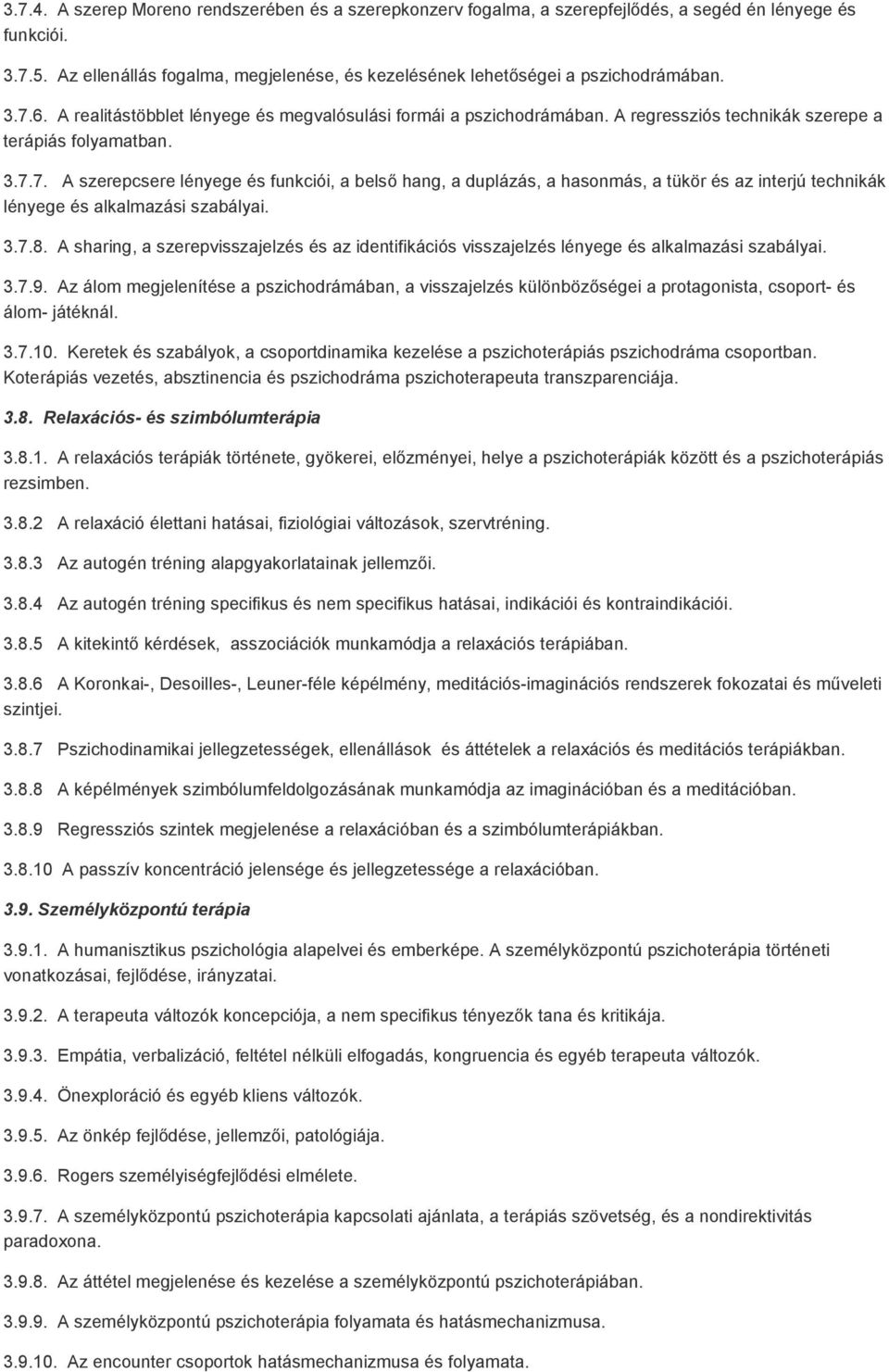 3.7.4. A szerep Moreno rendszerében és a szerepkonzerv fogalma, a szerepfejlődés, a segéd én lényege és funkciói.

3.7.5. Az ellenállás fogalma, megjelenése, és kezelésének lehetőségei a pszichodrámában.

3.7.6. A realitástöbblet lényege és megvalósulási formái a pszichodrámában. A regressziós technikák szerepe a terápiás folyamatban.

3.7.7. A szerepcsere lényege és funkciói, a belső hang, a duplázás, a hasonmás, a tükör és az interjú technikák lényege és alkalmazási szabályai.

3.7.8. A sharing, a szerepvisszajelzés és az identifikációs visszajelzés lényege és alkalmazási szabályai.

3.7.9. Az álom megjelenítése a pszichodrámában, a visszajelzés különbözőségei a protagonista, csoport- és álom- játéknál.

3.7.10. Keretek és szabályok, a csoportdinamika kezelése a pszichoterápiás pszichodráma csoportban. Koterápiás vezetés, absztinencia és pszichodráma pszichoterapeuta transzparenciája.

3.8. Relaxációs- és szimbólumterápia

3.8.1. A relaxációs terápiák története, gyökerei, előzményei, helye a pszichoterápiák között és a pszichoterápiás rezsimben.

3.8.2 A relaxáció élettani hatásai, fiziológiai változások, szervtréning.

3.8.3 Az autogén tréning alapgyakorlatainak jellemzői.

3.8.4 Az autogén tréning specifikus és nem specifikus hatásai, indikációi és kontraindikációi.

3.8.5 A kitekintő kérdések, asszociációk munkamódja a relaxációs terápiában.

3.8.6 A Koronkai-, Desoilles-, Leuner-féle képélmény, meditációs-imaginációs rendszerek fokozatai és műveleti szintjei.

3.8.7 Pszichodinamikai jellegzetességek, ellenállások és áttételek a relaxációs és meditációs terápiákban.

3.8.8 A képélmények szimbólumfeldolgozásának munkamódja az imaginációban és a meditációban.

3.8.9 Regressziós szintek megjelenése a relaxációban és a szimbólumterápiákban.

3.8.10 A passzív koncentráció jelensége és jellegzetessége a relaxációban.

3.9. Személyközpontú terápia

3.9.1. A humanisztikus pszichológia alapelvei és emberképe. A személyközpontú pszichoterápia történeti vonatkozásai, fejlődése, irányzatai.

3.9.2. A terapeuta változók koncepciója, a nem specifikus tényezők tana és kritikája.

3.9.3. Empátia, verbalizáció, feltétel nélküli elfogadás, kongruencia és egyéb terapeuta változók.

3.9.4. Önexploráció és egyéb kliens változók.

3.9.5. Az önkép fejlődése, jellemzői, patológiája.

3.9.6. Rogers személyiségfejlődési elmélete.

3.9.7. A személyközpontú pszichoterápia kapcsolati ajánlata, a terápiás szövetség, és a nondirektivitás paradoxona.

3.9.8. Az áttétel megjelenése és kezelése a személyközpontú pszichoterápiában.

3.9.9. A személyközpontú pszichoterápia folyamata és hatásmechanizmusa.

3.9.10. Az encounter csoportok hatásmechanizmusa és folyamata.